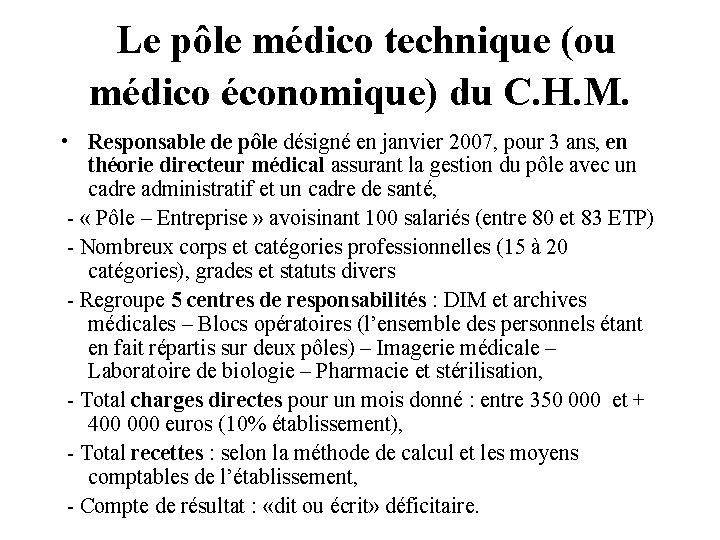 Le pôle médico technique (ou médico économique) du C.H.M.

• Responsable de pôle désigné en janvier 2007, pour 3 ans, en théorie directeur médical assurant la gestion du pôle avec un cadre administratif et un cadre de santé,

- « Pôle – Entreprise » avoisinant 100 salariés (entre 80 et 83 ETP)

- Nombreux corps et catégories professionnelles (15 à 20 catégories), grades et statuts divers

- Regroupe 5 centres de responsabilités : DIM et archives médicales – Blocs opératoires (l'ensemble des personnels étant en fait répartis sur deux pôles) – Imagerie médicale – Laboratoire de biologie – Pharmacie et stérilisation,

- Total charges directes pour un mois donné : entre 350 000 et + 400 000 euros (10% établissement),

- Total recettes : selon la méthode de calcul et les moyens comptables de l'établissement,

- Compte de résultat : «dit ou écrit» déficitaire.